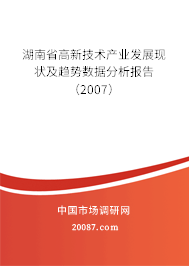 湖南省高新技术产业发展现状及趋势数据分析报告（2007）

中国市场调研网

20087.com